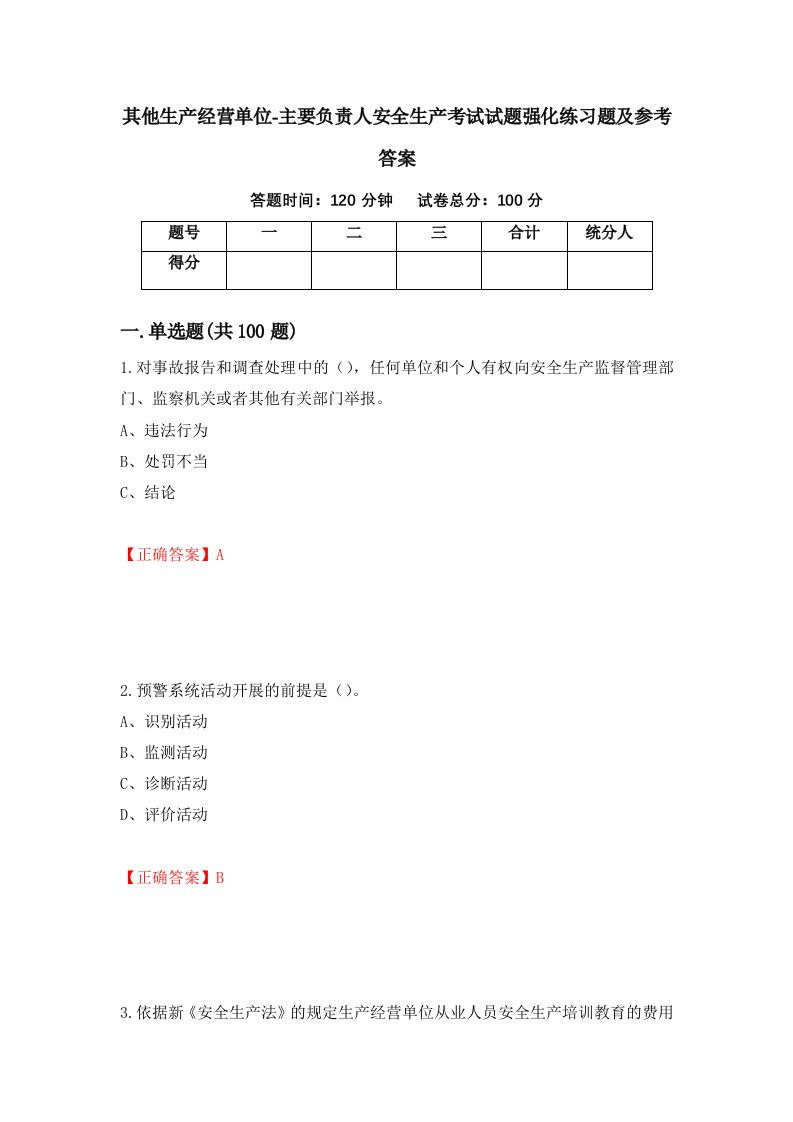 其他生产经营单位-主要负责人安全生产考试试题强化练习题及参考答案

答题时间：120 分钟　试卷总分：100 分

| 题号 | 一 | 二 | 三 | 合计 | 统分人 |
|---|---|---|---|---|---|
| 得分 | | | | | |

一.单选题(共 100 题)

1.对事故报告和调查处理中的（），任何单位和个人有权向安全生产监督管理部门、监察机关或者其他有关部门举报。

A、违法行为

B、处罚不当

C、结论

【正确答案】A

2.预警系统活动开展的前提是（）。

A、识别活动

B、监测活动

C、诊断活动

D、评价活动

【正确答案】B

3.依据新《安全生产法》的规定生产经营单位从业人员安全生产培训教育的费用